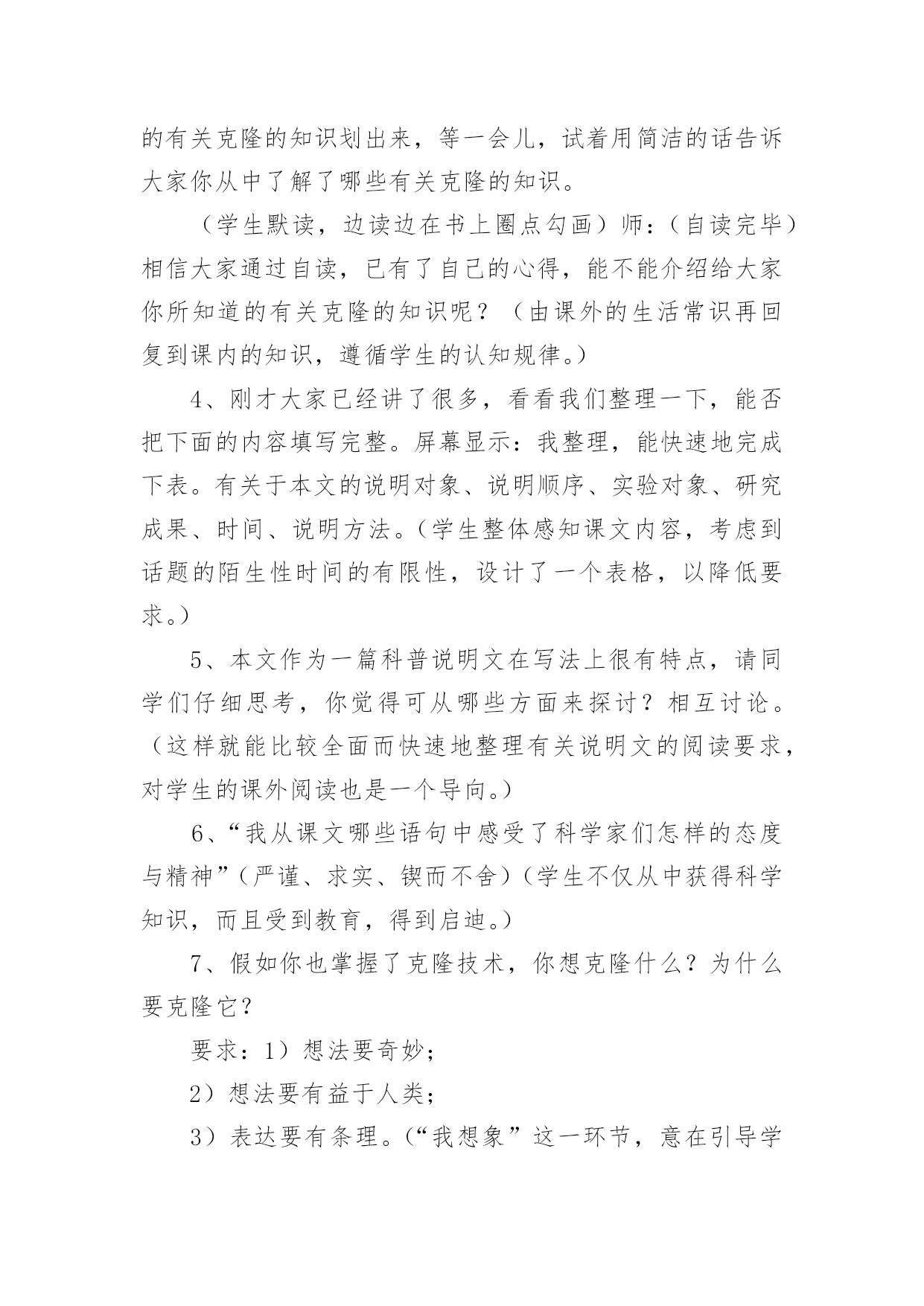 的有关克隆的知识划出来，等一会儿，试着用简洁的话告诉大家你从中了解了哪些有关克隆的知识。

（学生默读，边读边在书上圈点勾画）师：（自读完毕）相信大家通过自读，已有了自己的心得，能不能介绍给大家你所知道的有关克隆的知识呢？（由课外的生活常识再回复到课内的知识，遵循学生的认知规律。）

4、刚才大家已经讲了很多，看看我们整理一下，能否把下面的内容填写完整。屏幕显示：我整理，能快速地完成下表。有关于本文的说明对象、说明顺序、实验对象、研究成果、时间、说明方法。（学生整体感知课文内容，考虑到话题的陌生性时间的有限性，设计了一个表格，以降低要求。）

5、本文作为一篇科普说明文在写法上很有特点，请同学们仔细思考，你觉得可从哪些方面来探讨？相互讨论。（这样就能比较全面而快速地整理有关说明文的阅读要求，对学生的课外阅读也是一个导向。）

6、“我从课文哪些语句中感受了科学家们怎样的态度与精神”（严谨、求实、锲而不舍）（学生不仅从中获得科学知识，而且受到教育，得到启迪。）

7、假如你也掌握了克隆技术，你想克隆什么？为什么要克隆它？

要求：1）想法要奇妙；

2）想法要有益于人类；

3）表达要有条理。（“我想象”这一环节，意在引导学